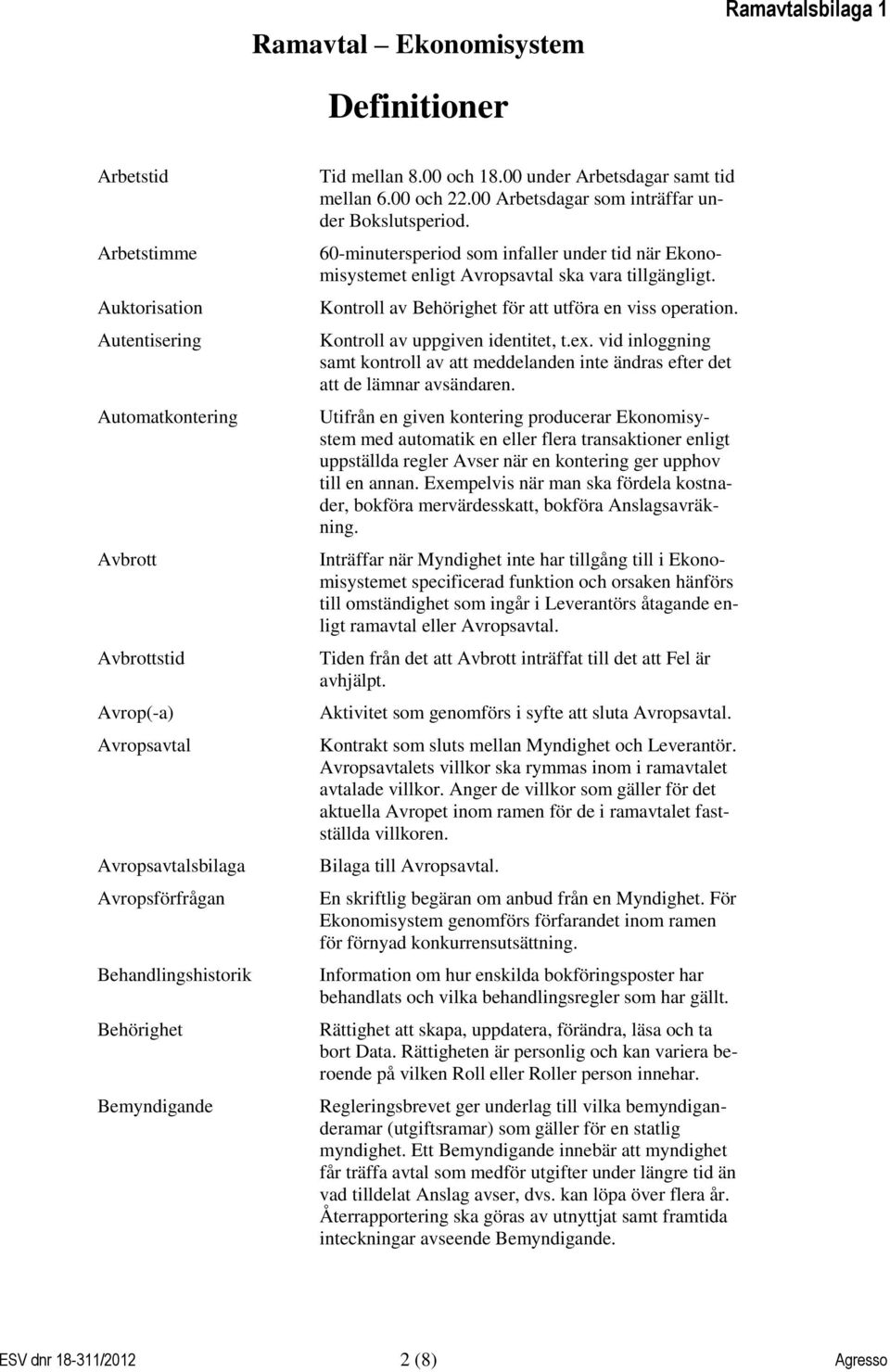 Ramavtalsbilaga 1

Ramavtal – Ekonomisystem

Definitioner

| | |
|---|---|
| Arbetstid | Tid mellan 8.00 och 18.00 under Arbetsdagar samt tid mellan 6.00 och 22.00 Arbetsdagar som inträffar under Bokslutsperiod. |
| Arbetstimme | 60-minutersperiod som infaller under tid när Ekonomisystemet enligt Avropsavtal ska vara tillgängligt. |
| Auktorisation | Kontroll av Behörighet för att utföra en viss operation. |
| Autentisering | Kontroll av uppgiven identitet, t.ex. vid inloggning samt kontroll av att meddelanden inte ändras efter det att de lämnar avsändaren. |
| Automatkontering | Utifrån en given kontering producerar Ekonomisystem med automatik en eller flera transaktioner enligt uppställda regler Avser när en kontering ger upphov till en annan. Exempelvis när man ska fördela kostnader, bokföra mervärdesskatt, bokföra Anslagsavräkning. |
| Avbrott | Inträffar när Myndighet inte har tillgång till i Ekonomisystemet specificerad funktion och orsaken hänförs till omständighet som ingår i Leverantörs åtagande enligt ramavtal eller Avropsavtal. |
| Avbrottstid | Tiden från det att Avbrott inträffat till det att Fel är avhjälpt. |
| Avrop(-a) | Aktivitet som genomförs i syfte att sluta Avropsavtal. |
| Avropsavtal | Kontrakt som sluts mellan Myndighet och Leverantör. Avropsavtalets villkor ska rymmas inom i ramavtalet avtalade villkor. Anger de villkor som gäller för det aktuella Avropet inom ramen för de i ramavtalet fastställda villkoren. |
| Avropsavtalsbilaga | Bilaga till Avropsavtal. |
| Avropsförfrågan | En skriftlig begäran om anbud från en Myndighet. För Ekonomisystem genomförs förfarandet inom ramen för förnyad konkurrensutsättning. |
| Behandlingshistorik | Information om hur enskilda bokföringsposter har behandlats och vilka behandlingsregler som har gällt. |
| Behörighet | Rättighet att skapa, uppdatera, förändra, läsa och ta bort Data. Rättigheten är personlig och kan variera beroende på vilken Roll eller Roller person innehar. |
| Bemyndigande | Regleringsbrevet ger underlag till vilka bemyndiganderamar (utgiftsramar) som gäller för en statlig myndighet. Ett Bemyndigande innebär att myndighet får träffa avtal som medför utgifter under längre tid än vad tilldelat Anslag avser, dvs. kan löpa över flera år. Återrapportering ska göras av utnyttjat samt framtida inteckningar avseende Bemyndigande. |

ESV dnr 18-311/2012 2 (8) Agresso